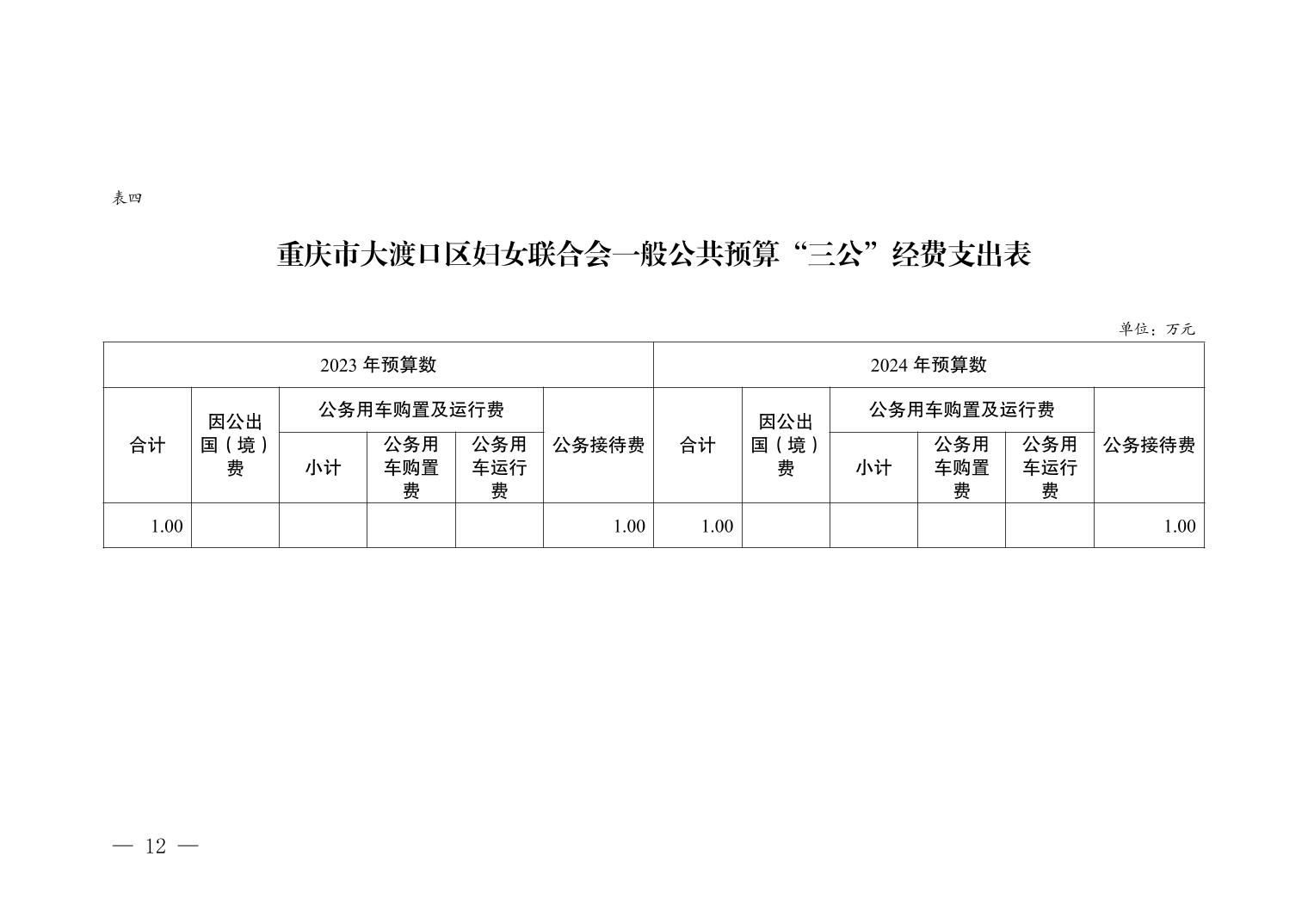 表四

重庆市大渡口区妇女联合会一般公共预算“三公”经费支出表

单位：万元

| 2023 年预算数 | | | | | | 2024 年预算数 | | | | | |
|---|---|---|---|---|---|---|---|---|---|---|---|
| 合计 | 因公出国（境）费 | 公务用车购置及运行费 | | | 公务接待费 | 合计 | 因公出国（境）费 | 公务用车购置及运行费 | | | 公务接待费 |
| | | 小计 | 公务用车购置费 | 公务用车运行费 | | | | 小计 | 公务用车购置费 | 公务用车运行费 | |
| 1.00 | | | | | 1.00 | 1.00 | | | | | 1.00 |

— 12 —